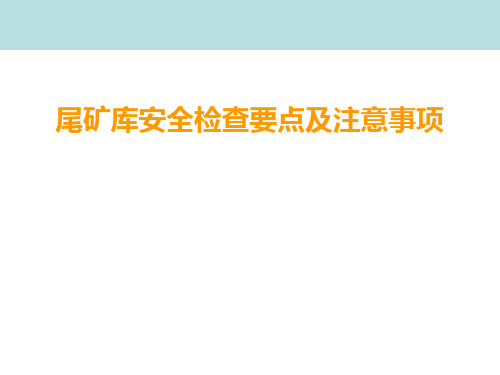 尾矿库安全检查要点及注意事项